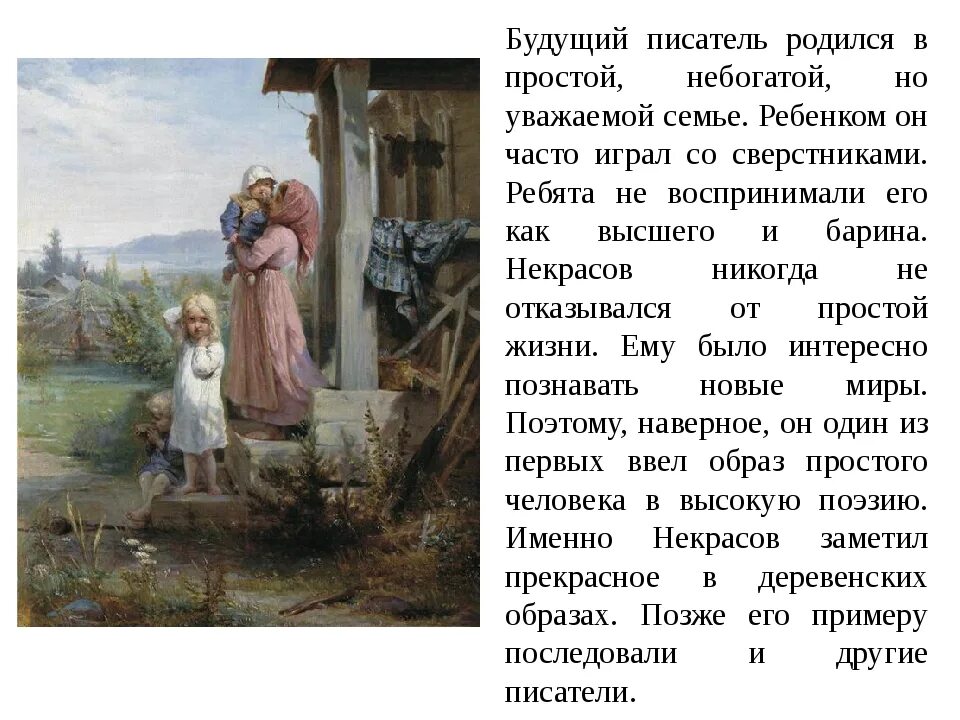 Будущий писатель родился в простой, небогатой, но уважаемой семье. Ребенком он часто играл со сверстниками. Ребята не воспринимали его как высшего и барина. Некрасов никогда не отказывался от простой жизни. Ему было интересно познавать новые миры. Поэтому, наверное, он один из первых ввел образ простого человека в высокую поэзию. Именно Некрасов заметил прекрасное в деревенских образах. Позже его примеру последовали и другие писатели.